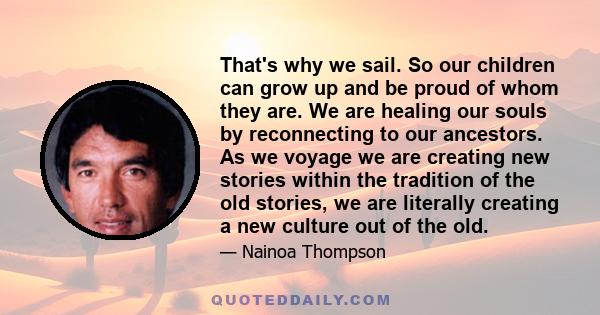 That's why we sail. So our children can grow up and be proud of whom they are. We are healing our souls by reconnecting to our ancestors. As we voyage we are creating new stories within the tradition of the old stories, we are literally creating a new culture out of the old.

— Nainoa Thompson

QUOTEDDAILY.COM